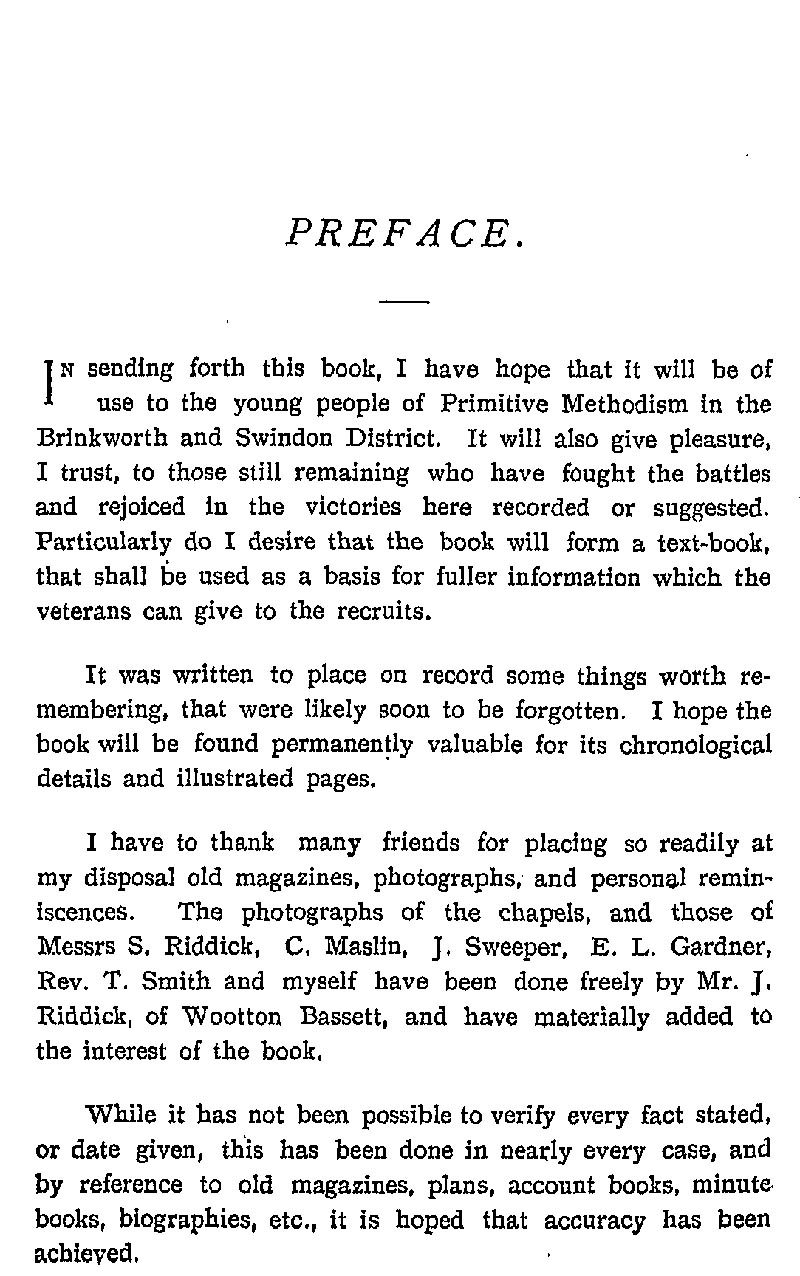 PREFACE.

IN sending forth this book, I have hope that it will be of use to the young people of Primitive Methodism in the Brinkworth and Swindon District. It will also give pleasure, I trust, to those still remaining who have fought the battles and rejoiced in the victories here recorded or suggested. Particularly do I desire that the book will form a text-book, that shall be used as a basis for fuller information which the veterans can give to the recruits.

It was written to place on record some things worth remembering, that were likely soon to be forgotten. I hope the book will be found permanently valuable for its chronological details and illustrated pages.

I have to thank many friends for placing so readily at my disposal old magazines, photographs, and personal reminiscences. The photographs of the chapels, and those of Messrs S. Riddick, C. Maslin, J. Sweeper, E. L. Gardner, Rev. T. Smith and myself have been done freely by Mr. J. Riddick, of Wootton Bassett, and have materially added to the interest of the book.

While it has not been possible to verify every fact stated, or date given, this has been done in nearly every case, and by reference to old magazines, plans, account books, minute books, biographies, etc., it is hoped that accuracy has been achieved.